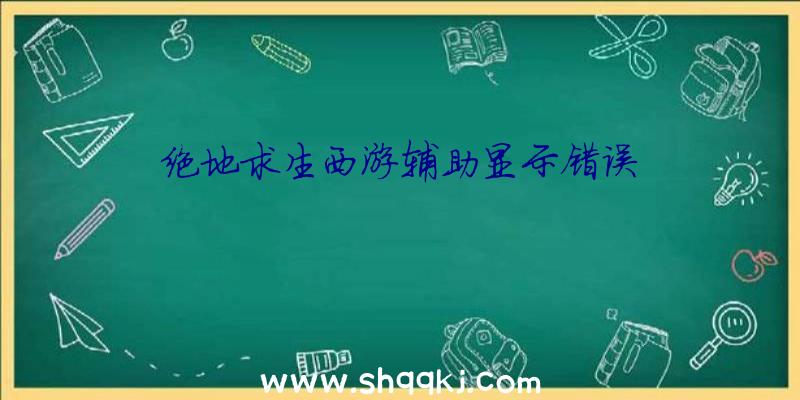 绝地求生西游辅助显示错误

www.shqqkj.com